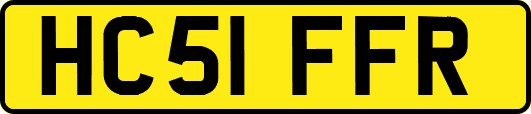 HC51 FFR